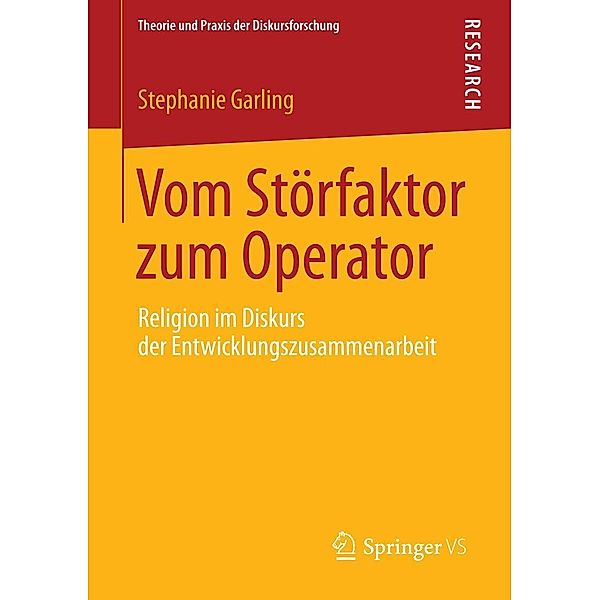 Theorie und Praxis der Diskursforschung

RESEARCH

Stephanie Garling

Vom Störfaktor zum Operator

Religion im Diskurs der Entwicklungszusammenarbeit

Springer VS